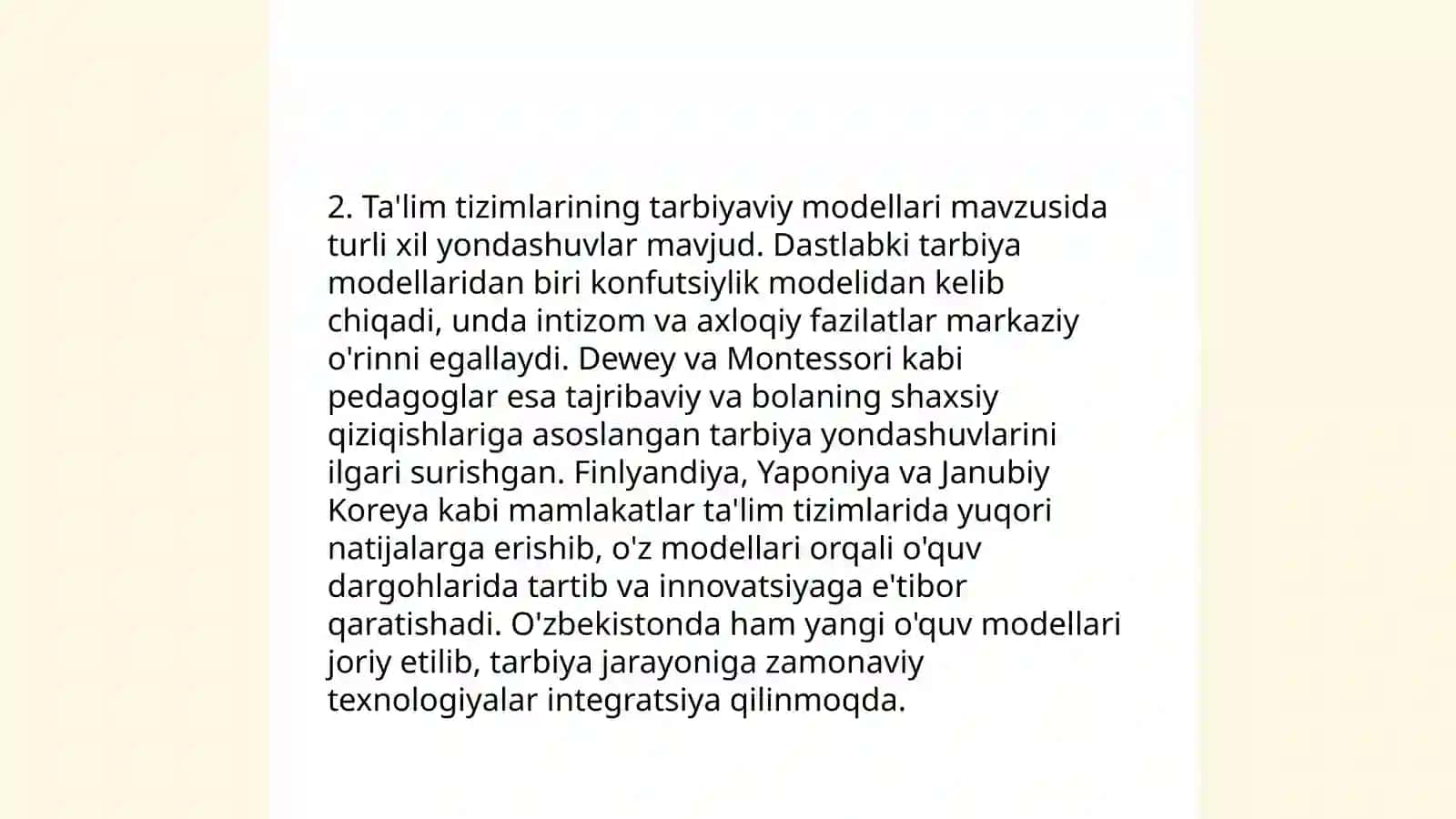 2. Ta'lim tizimlarining tarbiyaviy modellari mavzusida turli xil yondashuvlar mavjud. Dastlabki tarbiya modellaridan biri konfutsiylik modelidan kelib chiqadi, unda intizom va axloqiy fazilatlar markaziy o'rinni egallaydi. Dewey va Montessori kabi pedagoglar esa tajribaviy va bolaning shaxsiy qiziqishlariga asoslangan tarbiya yondashuvlarini ilgari surishgan. Finlyandiya, Yaponiya va Janubiy Koreya kabi mamlakatlar ta'lim tizimlarida yuqori natijalarga erishib, o'z modellari orqali o'quv dargohlarida tartib va innovatsiyaga e'tibor qaratishadi. O'zbekistonda ham yangi o'quv modellari joriy etilib, tarbiya jarayoniga zamonaviy texnologiyalar integratsiya qilinmoqda.